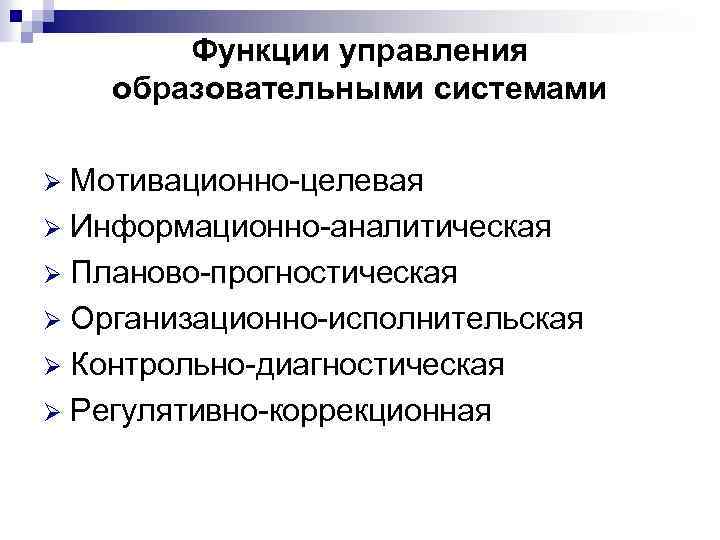 Функции управления образовательными системами

➢ Мотивационно-целевая
➢ Информационно-аналитическая
➢ Планово-прогностическая
➢ Организационно-исполнительская
➢ Контрольно-диагностическая
➢ Регулятивно-коррекционная